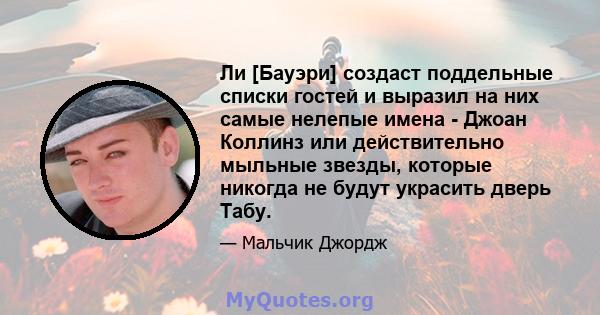 Ли [Бауэри] создаст поддельные списки гостей и выразил на них самые нелепые имена - Джоан Коллинз или действительно мыльные звезды, которые никогда не будут украсить дверь Табу.

— Мальчик Джордж

MyQuotes.org